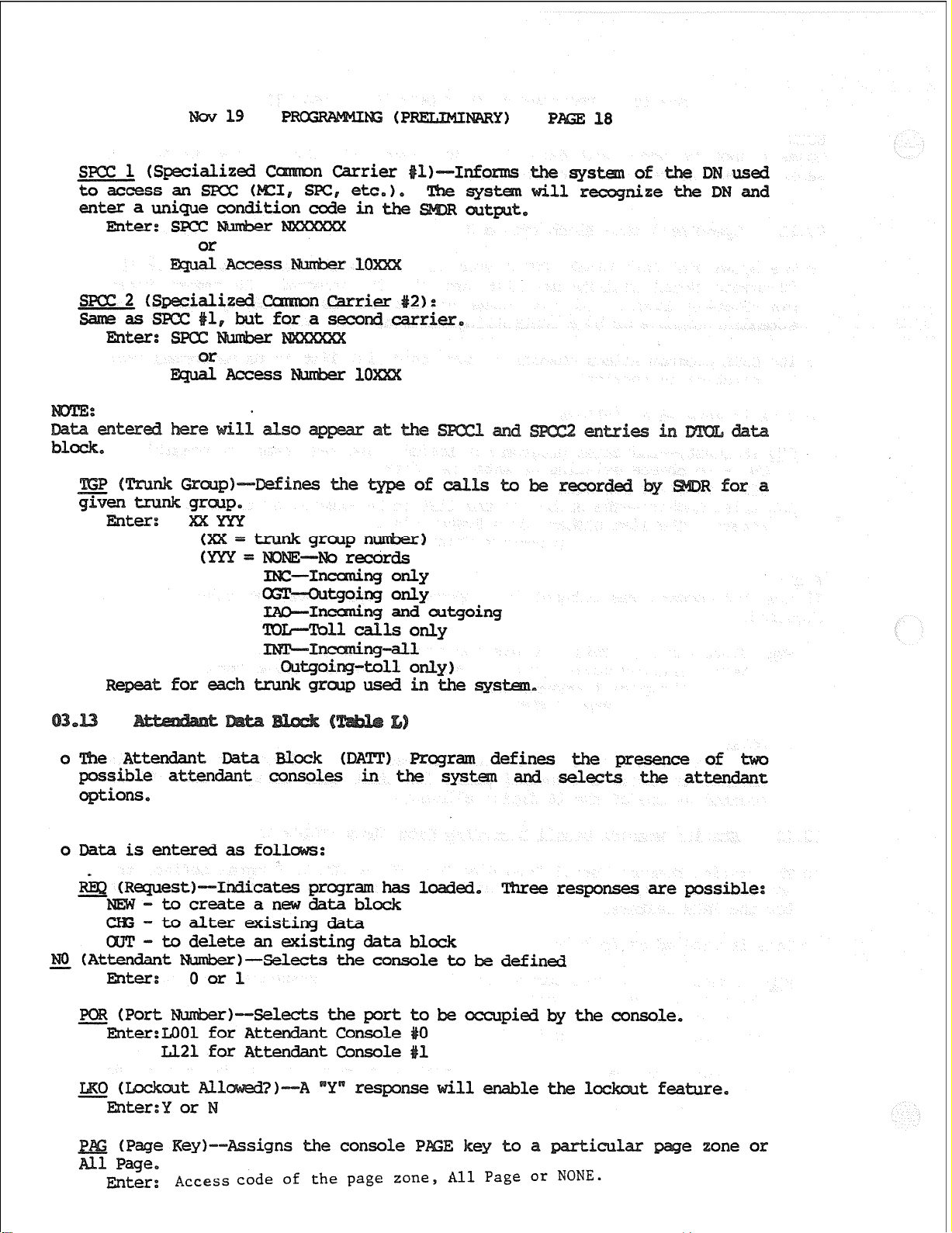 Nov 19 PROGRAMMING (PRELIMINARY) PAGE 18

SPCC 1 (Specialized Common Carrier #1)--Informs the system of the DN used to access an SPCC (MCI, SPC, etc.). The system will recognize the DN and enter a unique condition code in the SMDR output.
Enter: SPCC Number NXXXXXX
or
Equal Access Number 10XXX

SPCC 2 (Specialized Common Carrier #2):
Same as SPCC #1, but for a second carrier.
Enter: SPCC Number NXXXXXX
or
Equal Access Number 10XXX

NOTE:
Data entered here will also appear at the SPCC1 and SPCC2 entries in DTOL data block.

TGP (Trunk Group)--Defines the type of calls to be recorded by SMDR for a given trunk group.
Enter: XX YYY
(XX = trunk group number)
(YYY = NONE--No records
INC--Incoming only
OGT--Outgoing only
IAO--Incoming and outgoing
TOL--Toll calls only
INT--Incoming-all
Outgoing-toll only)
Repeat for each trunk group used in the system.

03.13 Attendant Data Block (Table L)

o The Attendant Data Block (DATT) Program defines the presence of two possible attendant consoles in the system and selects the attendant options.

o Data is entered as follows:

REQ (Request)--Indicates program has loaded. Three responses are possible:
NEW - to create a new data block
CHG - to alter existing data
OUT - to delete an existing data block
NO (Attendant Number)--Selects the console to be defined
Enter: 0 or 1

POR (Port Number)--Selects the port to be occupied by the console.
Enter:L001 for Attendant Console #0
L121 for Attendant Console #1

LKO (Lockout Allowed?)--A "Y" response will enable the lockout feature.
Enter:Y or N

PAG (Page Key)--Assigns the console PAGE key to a particular page zone or All Page.
Enter: Access code of the page zone, All Page or NONE.